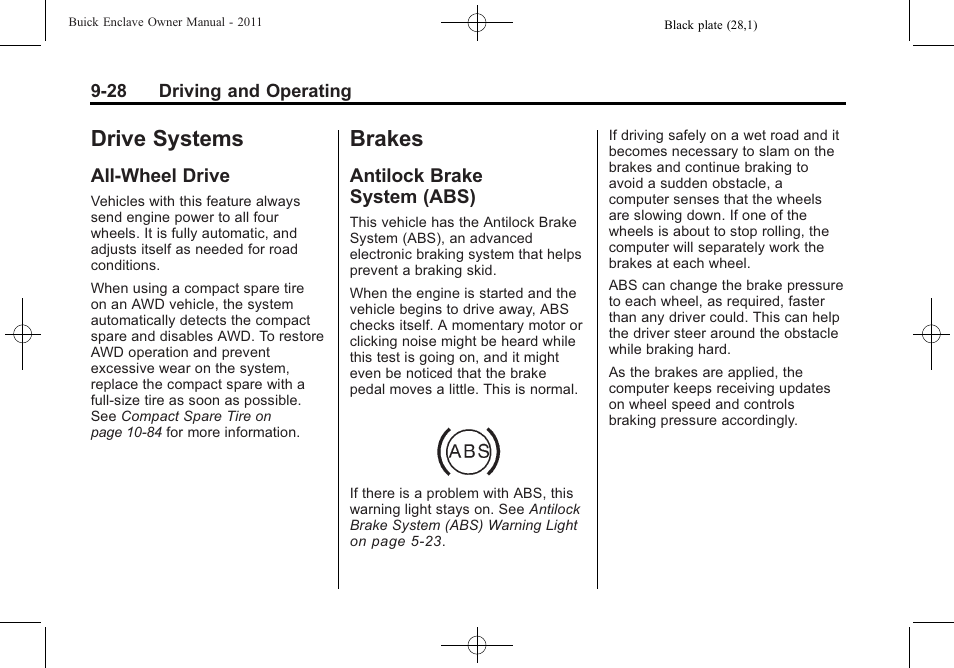 Buick Enclave Owner Manual - 2011

Black plate (28,1)

9-28 Driving and Operating

Drive Systems

All-Wheel Drive

Vehicles with this feature always send engine power to all four wheels. It is fully automatic, and adjusts itself as needed for road conditions.

When using a compact spare tire on an AWD vehicle, the system automatically detects the compact spare and disables AWD. To restore AWD operation and prevent excessive wear on the system, replace the compact spare with a full-size tire as soon as possible. See Compact Spare Tire on page 10-84 for more information.

Brakes

Antilock Brake System (ABS)

This vehicle has the Antilock Brake System (ABS), an advanced electronic braking system that helps prevent a braking skid.

When the engine is started and the vehicle begins to drive away, ABS checks itself. A momentary motor or clicking noise might be heard while this test is going on, and it might even be noticed that the brake pedal moves a little. This is normal.

ABS

If there is a problem with ABS, this warning light stays on. See Antilock Brake System (ABS) Warning Light on page 5-23.

If driving safely on a wet road and it becomes necessary to slam on the brakes and continue braking to avoid a sudden obstacle, a computer senses that the wheels are slowing down. If one of the wheels is about to stop rolling, the computer will separately work the brakes at each wheel.

ABS can change the brake pressure to each wheel, as required, faster than any driver could. This can help the driver steer around the obstacle while braking hard.

As the brakes are applied, the computer keeps receiving updates on wheel speed and controls braking pressure accordingly.